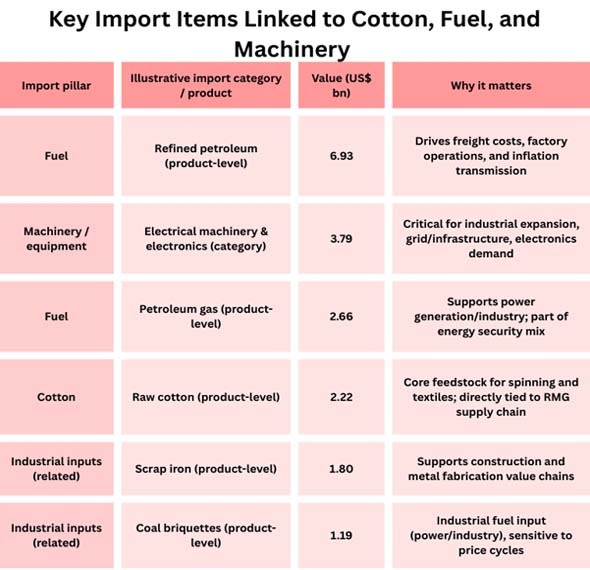 Key Import Items Linked to Cotton, Fuel, and Machinery

| Import pillar | Illustrative import category / product | Value (US$ bn) | Why it matters |
|---|---|---|---|
| Fuel | Refined petroleum (product-level) | 6.93 | Drives freight costs, factory operations, and inflation transmission |
| Machinery / equipment | Electrical machinery & electronics (category) | 3.79 | Critical for industrial expansion, grid/infrastructure, electronics demand |
| Fuel | Petroleum gas (product-level) | 2.66 | Supports power generation/industry; part of energy security mix |
| Cotton | Raw cotton (product-level) | 2.22 | Core feedstock for spinning and textiles; directly tied to RMG supply chain |
| Industrial inputs (related) | Scrap iron (product-level) | 1.80 | Supports construction and metal fabrication value chains |
| Industrial inputs (related) | Coal briquettes (product-level) | 1.19 | Industrial fuel input (power/industry), sensitive to price cycles |